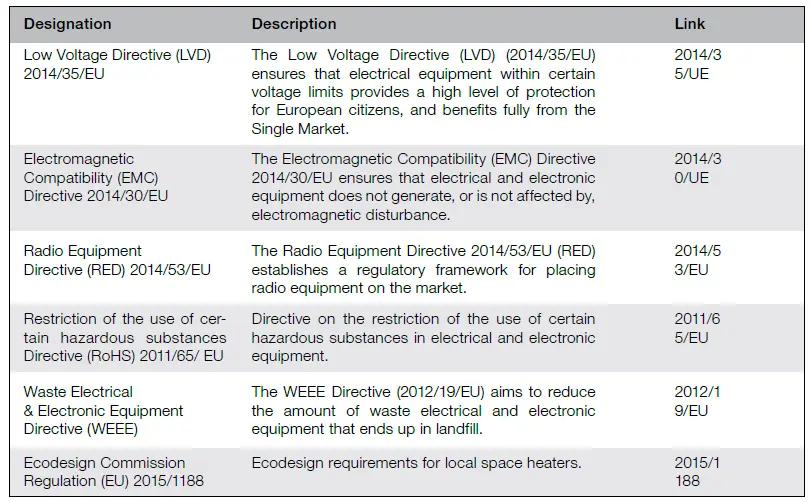 | Designation | Description | Link |
|---|---|---|
| Low Voltage Directive (LVD) 2014/35/EU | The Low Voltage Directive (LVD) (2014/35/EU) ensures that electrical equipment within certain voltage limits provides a high level of protection for European citizens, and benefits fully from the Single Market. | 2014/35/UE |
| Electromagnetic Compatibility (EMC) Directive 2014/30/EU | The Electromagnetic Compatibility (EMC) Directive 2014/30/EU ensures that electrical and electronic equipment does not generate, or is not affected by, electromagnetic disturbance. | 2014/30/UE |
| Radio Equipment Directive (RED) 2014/53/EU | The Radio Equipment Directive 2014/53/EU (RED) establishes a regulatory framework for placing radio equipment on the market. | 2014/53/EU |
| Restriction of the use of certain hazardous substances Directive (RoHS) 2011/65/ EU | Directive on the restriction of the use of certain hazardous substances in electrical and electronic equipment. | 2011/65/EU |
| Waste Electrical & Electronic Equipment Directive (WEEE) | The WEEE Directive (2012/19/EU) aims to reduce the amount of waste electrical and electronic equipment that ends up in landfill. | 2012/19/EU |
| Ecodesign Commission Regulation (EU) 2015/1188 | Ecodesign requirements for local space heaters. | 2015/1188 |